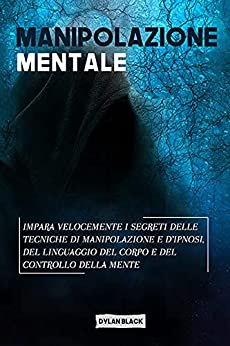 MANIPOLAZIONE
MENTALE

IMPARA VELOCEMENTE I SEGRETI DELLE TECNICHE DI MANIPOLAZIONE E D'IPNOSI, DEL LINGUAGGIO DEL CORPO E DEL CONTROLLO DELLA MENTE

DYLAN BLACK